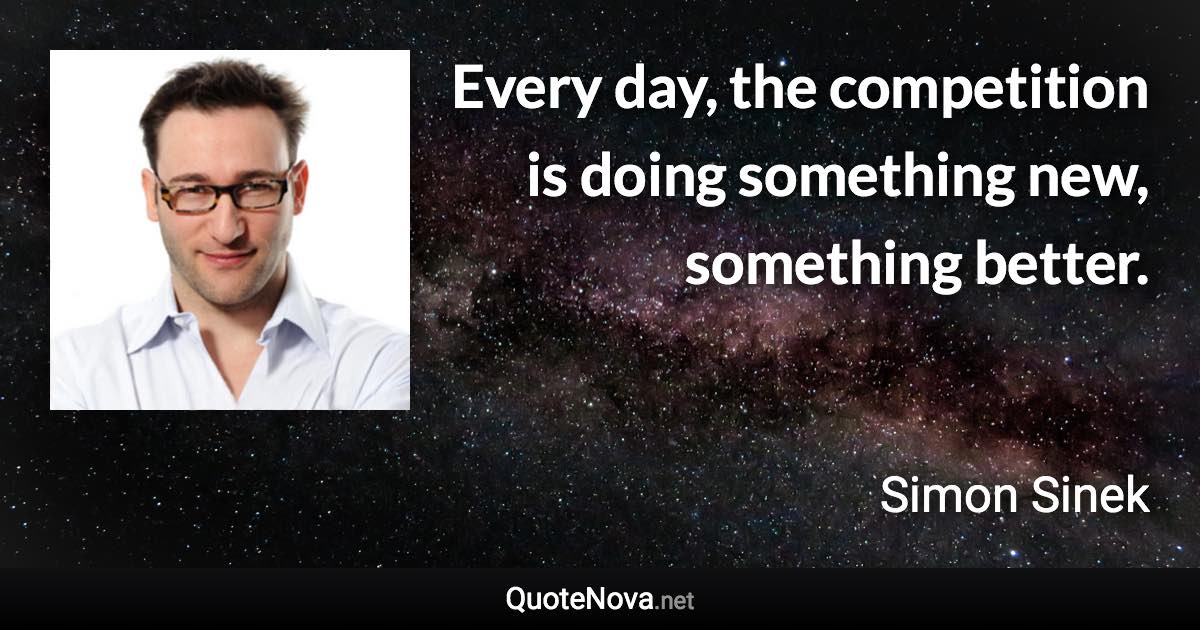 Every day, the competition is doing something new, something better.

Simon Sinek

QuoteNova.net